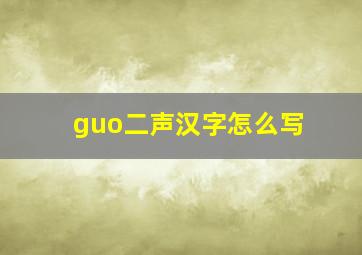 guo二声汉字怎么写